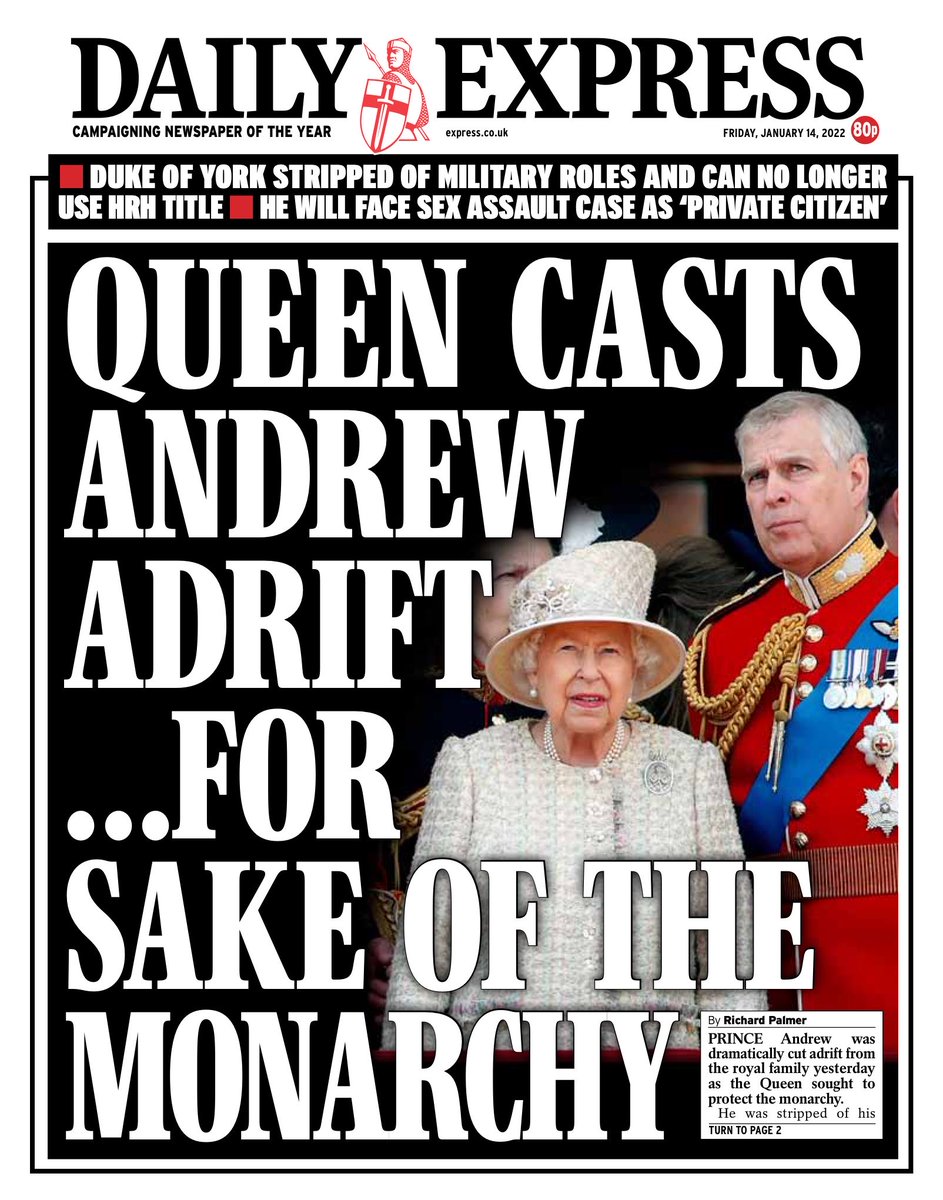 DAILY EXPRESS

CAMPAIGNING NEWSPAPER OF THE YEAR

express.co.uk

FRIDAY, JANUARY 14, 2022

80p

DUKE OF YORK STRIPPED OF MILITARY ROLES AND CAN NO LONGER USE HRH TITLE HE WILL FACE SEX ASSAULT CASE AS 'PRIVATE CITIZEN'

QUEEN CASTS ANDREW ADRIFT ...FOR SAKE OF THE MONARCHY

By Richard Palmer

PRINCE Andrew was dramatically cut adrift from the royal family yesterday as the Queen sought to protect the monarchy.

He was stripped of his

TURN TO PAGE 2